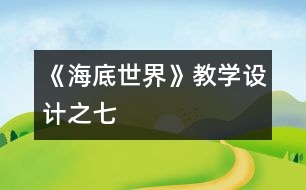 《海底世界》教学设计之七